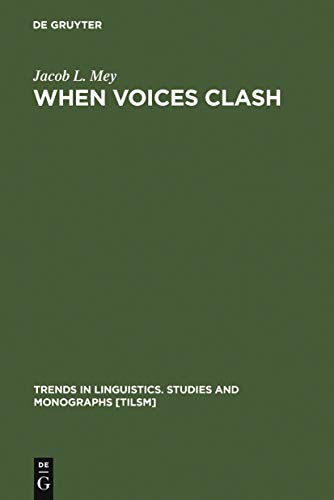 DE GRUYTER

Jacob L. Mey

WHEN VOICES CLASH

TRENDS IN LINGUISTICS. STUDIES AND MONOGRAPHS [TILSM]

DE
G